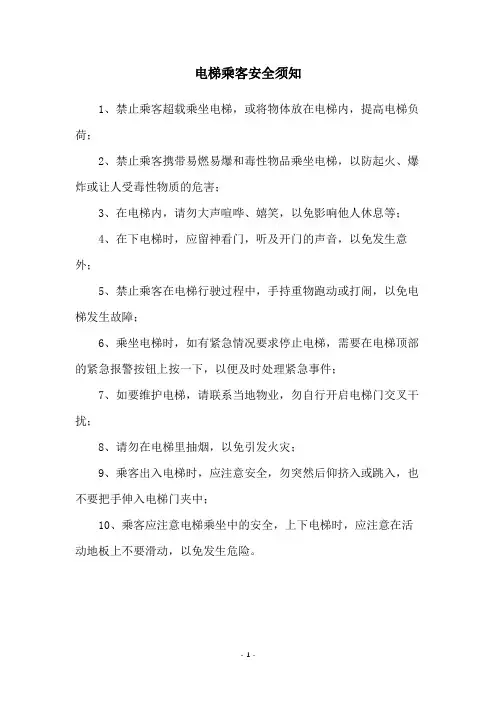 电梯乘客安全须知

1、禁止乘客超载乘坐电梯，或将物体放在电梯内，提高电梯负荷；

2、禁止乘客携带易燃易爆和毒性物品乘坐电梯，以防起火、爆炸或让人受毒性物质的危害；

3、在电梯内，请勿大声喧哗、嬉笑，以免影响他人休息等；

4、在下电梯时，应留神看门，听及开门的声音，以免发生意外；

5、禁止乘客在电梯行驶过程中，手持重物跑动或打闹，以免电梯发生故障；

6、乘坐电梯时，如有紧急情况要求停止电梯，需要在电梯顶部的紧急报警按钮上按一下，以便及时处理紧急事件；

7、如要维护电梯，请联系当地物业，勿自行开启电梯门交叉干扰；

8、请勿在电梯里抽烟，以免引发火灾；

9、乘客出入电梯时，应注意安全，勿突然后仰挤入或跳入，也不要把手伸入电梯门夹中；

10、乘客应注意电梯乘坐中的安全，上下电梯时，应注意在活动地板上不要滑动，以免发生危险。

- 1 -